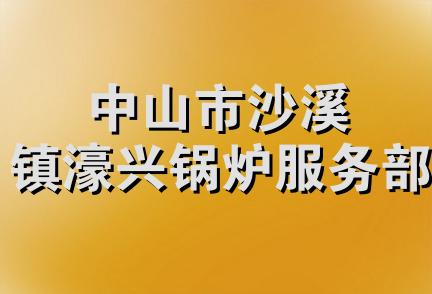 中山市沙溪
镇濠兴锅炉服务部